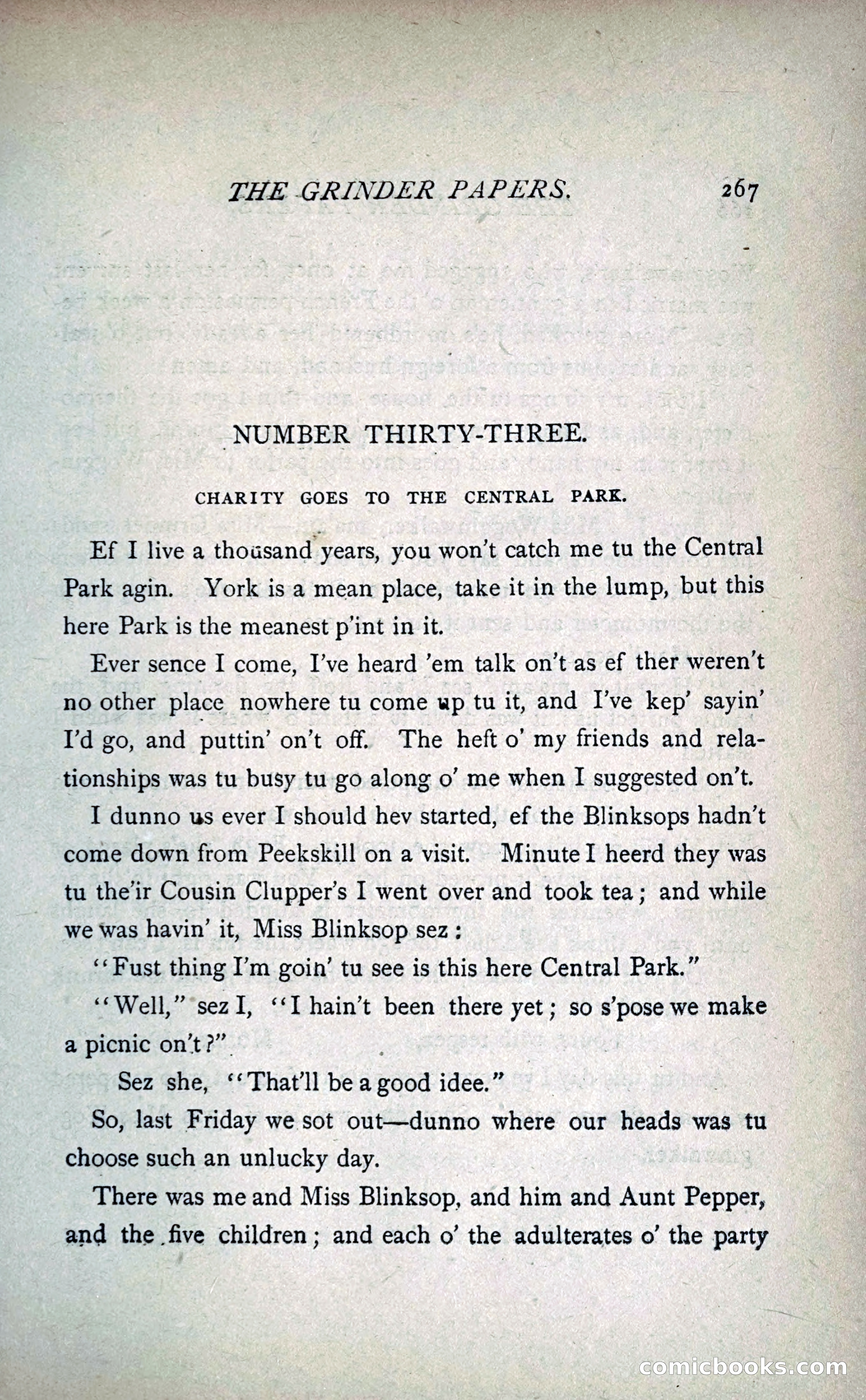 THE GRINDER PAPERS. 267

NUMBER THIRTY-THREE.

CHARITY GOES TO THE CENTRAL PARK.

Ef I live a thousand years, you won't catch me tu the Central Park agin. York is a mean place, take it in the lump, but this here Park is the meanest p'int in it.

Ever sence I come, I've heard 'em talk on't as ef ther weren't no other place nowhere tu come up tu it, and I've kep' sayin' I'd go, and puttin' on't off. The heft o' my friends and relationships was tu busy tu go along o' me when I suggested on't.

I dunno us ever I should hev started, ef the Blinksops hadn't come down from Peekskill on a visit. Minute I heerd they was tu the'ir Cousin Clupper's I went over and took tea; and while we was havin' it, Miss Blinksop sez:

"Fust thing I'm goin' tu see is this here Central Park."

"Well," sez I, "I hain't been there yet; so s'pose we make a picnic on't?"

Sez she, "That'll be a good idee."

So, last Friday we sot out—dunno where our heads was tu choose such an unlucky day.

There was me and Miss Blinksop, and him and Aunt Pepper, and the five children; and each o' the adulterates o' the party

comicbooks.com